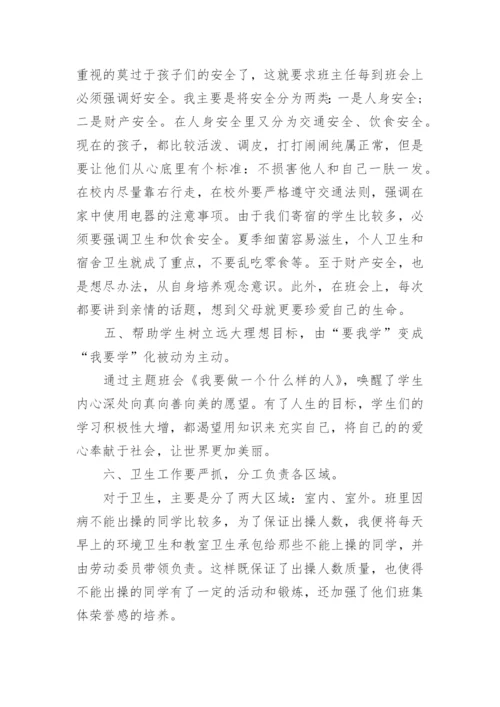 重视的莫过于孩子们的安全了，这就要求班主任每到班会上必须强调好安全。我主要是将安全分为两类：一是人身安全；二是财产安全。在人身安全里又分为交通安全、饮食安全。现在的孩子，都比较活泼、调皮，打打闹闹纯属正常，但是要让他们从心底里有个标准：不损害他人和自己一肤一发。在校内尽量靠右行走，在校外要严格遵守交通法则，强调在家中使用电器的注意事项。由于我们寄宿的学生比较多，必须要强调卫生和饮食安全。夏季细菌容易滋生，个人卫生和宿舍卫生就成了重点，不要乱吃零食等。至于财产安全，也是想尽办法，从自身培养观念意识。此外，在班会上，每次都要讲到亲情的话题，想到父母就更要珍爱自己的生命。

五、帮助学生树立远大理想目标，由“要我学”变成“我要学”化被动为主动。

通过主题班会《我要做一个什么样的人》，唤醒了学生内心深处向真向善向美的愿望。有了人生的目标，学生们的学习积极性大增，都渴望用知识来充实自己，将自己的的爱心奉献于社会，让世界更加美丽。

六、卫生工作要严抓，分工负责各区域。

对于卫生，主要是分了两大区域：室内、室外。班里因病不能出操的同学比较多，为了保证出操人数，我便将每天早上的环境卫生和教室卫生承包给那些不能上操的同学，并由劳动委员带领负责。这样既保证了出操人数质量，也使得不能出操的同学有了一定的活动和锻炼，还加强了他们班集体荣誉感的培养。